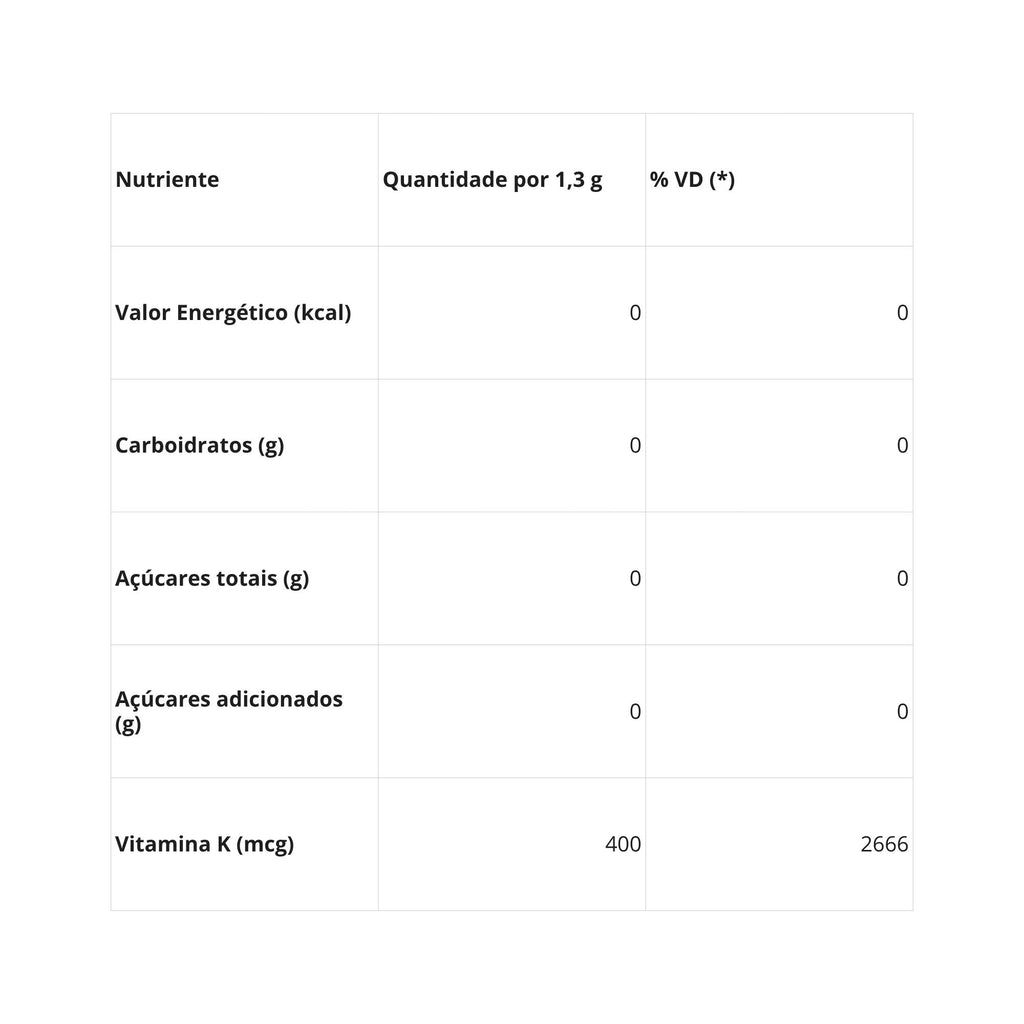 | Nutriente | Quantidade por 1,3 g | % VD (*) |
|---|---|---|
| Valor Energético (kcal) | 0 | 0 |
| Carboidratos (g) | 0 | 0 |
| Açúcares totais (g) | 0 | 0 |
| Açúcares adicionados (g) | 0 | 0 |
| Vitamina K (mcg) | 400 | 2666 |